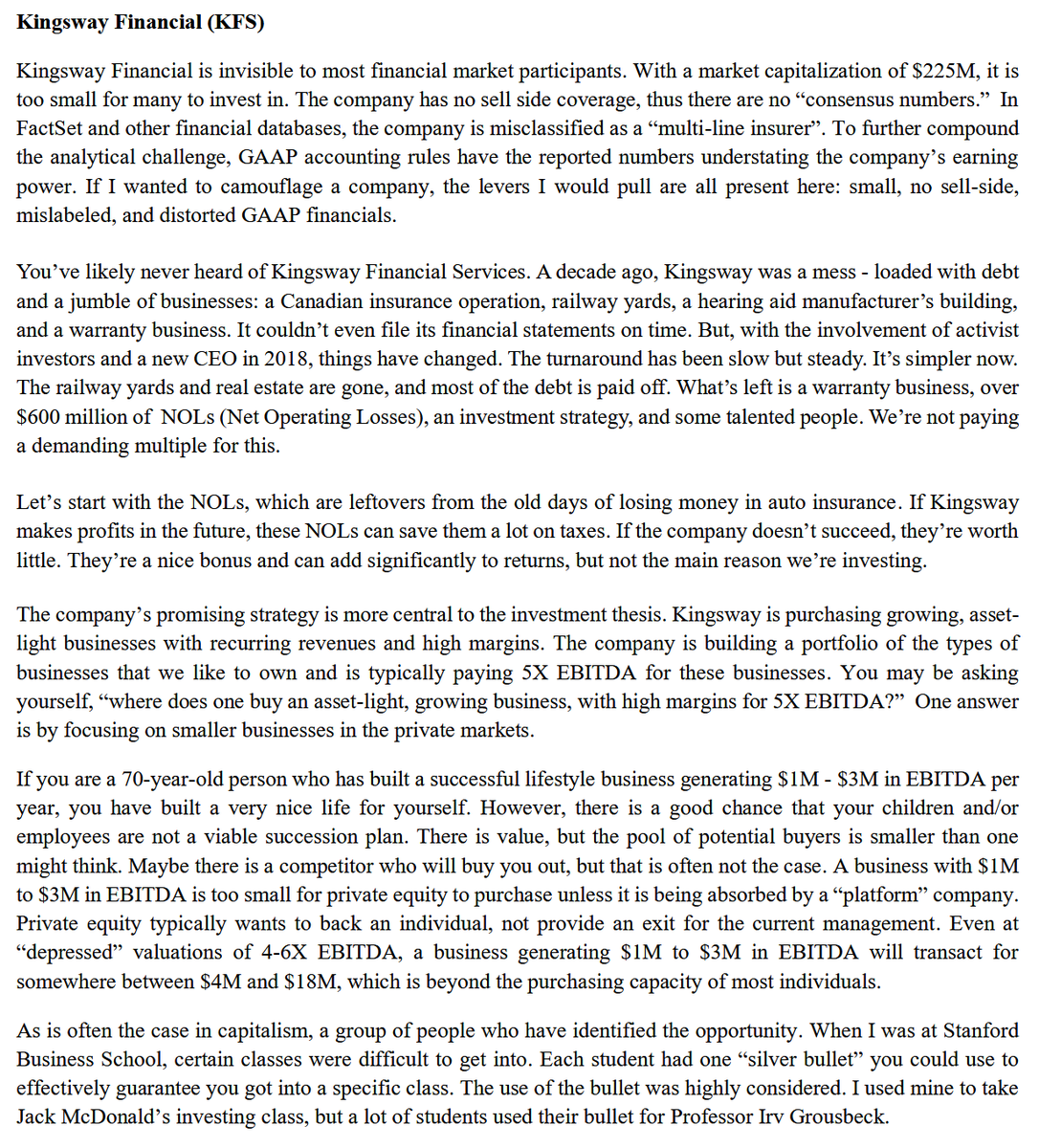 Kingsway Financial (KFS)

Kingsway Financial is invisible to most financial market participants. With a market capitalization of $225M, it is too small for many to invest in. The company has no sell side coverage, thus there are no "consensus numbers." In FactSet and other financial databases, the company is misclassified as a "multi-line insurer". To further compound the analytical challenge, GAAP accounting rules have the reported numbers understating the company's earning power. If I wanted to camouflage a company, the levers I would pull are all present here: small, no sell-side, mislabeled, and distorted GAAP financials.

You've likely never heard of Kingsway Financial Services. A decade ago, Kingsway was a mess - loaded with debt and a jumble of businesses: a Canadian insurance operation, railway yards, a hearing aid manufacturer's building, and a warranty business. It couldn't even file its financial statements on time. But, with the involvement of activist investors and a new CEO in 2018, things have changed. The turnaround has been slow but steady. It's simpler now. The railway yards and real estate are gone, and most of the debt is paid off. What's left is a warranty business, over $600 million of NOLs (Net Operating Losses), an investment strategy, and some talented people. We're not paying a demanding multiple for this.

Let's start with the NOLs, which are leftovers from the old days of losing money in auto insurance. If Kingsway makes profits in the future, these NOLs can save them a lot on taxes. If the company doesn't succeed, they're worth little. They're a nice bonus and can add significantly to returns, but not the main reason we're investing.

The company's promising strategy is more central to the investment thesis. Kingsway is purchasing growing, asset-light businesses with recurring revenues and high margins. The company is building a portfolio of the types of businesses that we like to own and is typically paying 5X EBITDA for these businesses. You may be asking yourself, "where does one buy an asset-light, growing business, with high margins for 5X EBITDA?" One answer is by focusing on smaller businesses in the private markets.

If you are a 70-year-old person who has built a successful lifestyle business generating $1M - $3M in EBITDA per year, you have built a very nice life for yourself. However, there is a good chance that your children and/or employees are not a viable succession plan. There is value, but the pool of potential buyers is smaller than one might think. Maybe there is a competitor who will buy you out, but that is often not the case. A business with $1M to $3M in EBITDA is too small for private equity to purchase unless it is being absorbed by a "platform" company. Private equity typically wants to back an individual, not provide an exit for the current management. Even at "depressed" valuations of 4-6X EBITDA, a business generating $1M to $3M in EBITDA will transact for somewhere between $4M and $18M, which is beyond the purchasing capacity of most individuals.

As is often the case in capitalism, a group of people who have identified the opportunity. When I was at Stanford Business School, certain classes were difficult to get into. Each student had one "silver bullet" you could use to effectively guarantee you got into a specific class. The use of the bullet was highly considered. I used mine to take Jack McDonald's investing class, but a lot of students used their bullet for Professor Irv Grousbeck.